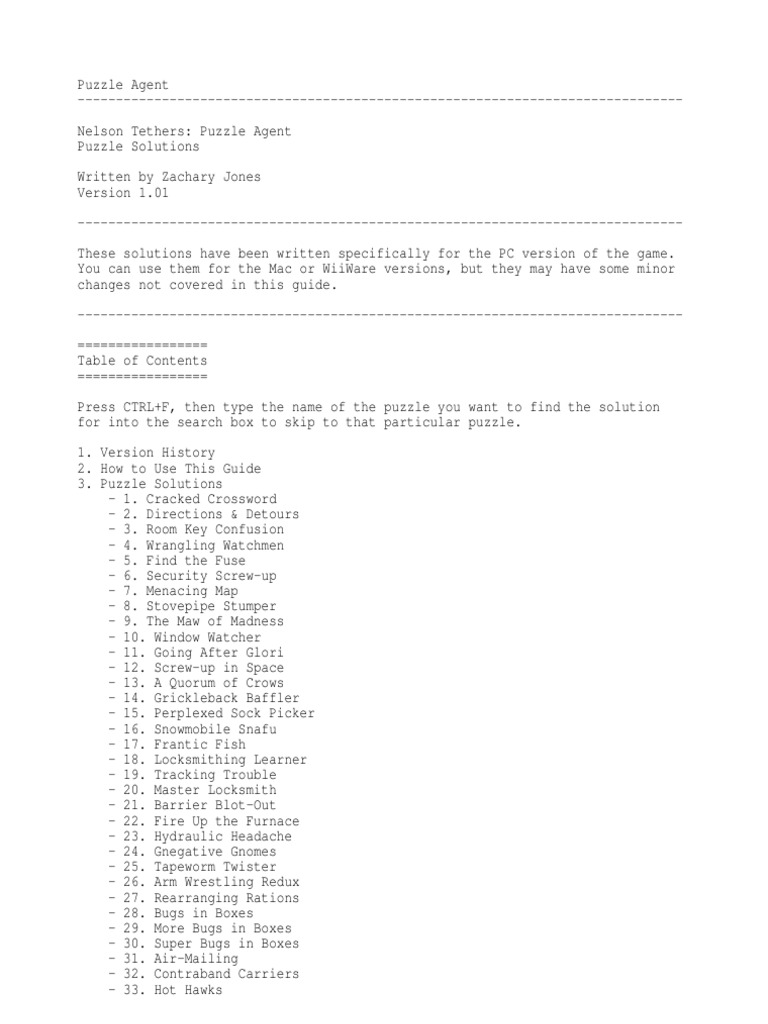 Puzzle Agent
--------------------------------------------------------------------------------

Nelson Tethers: Puzzle Agent
Puzzle Solutions

Written by Zachary Jones
Version 1.01

--------------------------------------------------------------------------------

These solutions have been written specifically for the PC version of the game. You can use them for the Mac or WiiWare versions, but they may have some minor changes not covered in this guide.

--------------------------------------------------------------------------------

=================
Table of Contents
=================

Press CTRL+F, then type the name of the puzzle you want to find the solution for into the search box to skip to that particular puzzle.

1. Version History
2. How to Use This Guide
3. Puzzle Solutions
- 1. Cracked Crossword
- 2. Directions & Detours
- 3. Room Key Confusion
- 4. Wrangling Watchmen
- 5. Find the Fuse
- 6. Security Screw-up
- 7. Menacing Map
- 8. Stovepipe Stumper
- 9. The Maw of Madness
- 10. Window Watcher
- 11. Going After Glori
- 12. Screw-up in Space
- 13. A Quorum of Crows
- 14. Grickleback Baffler
- 15. Perplexed Sock Picker
- 16. Snowmobile Snafu
- 17. Frantic Fish
- 18. Locksmithing Learner
- 19. Tracking Trouble
- 20. Master Locksmith
- 21. Barrier Blot-Out
- 22. Fire Up the Furnace
- 23. Hydraulic Headache
- 24. Gnegative Gnomes
- 25. Tapeworm Twister
- 26. Arm Wrestling Redux
- 27. Rearranging Rations
- 28. Bugs in Boxes
- 29. More Bugs in Boxes
- 30. Super Bugs in Boxes
- 31. Air-Mailing
- 32. Contraband Carriers
- 33. Hot Hawks